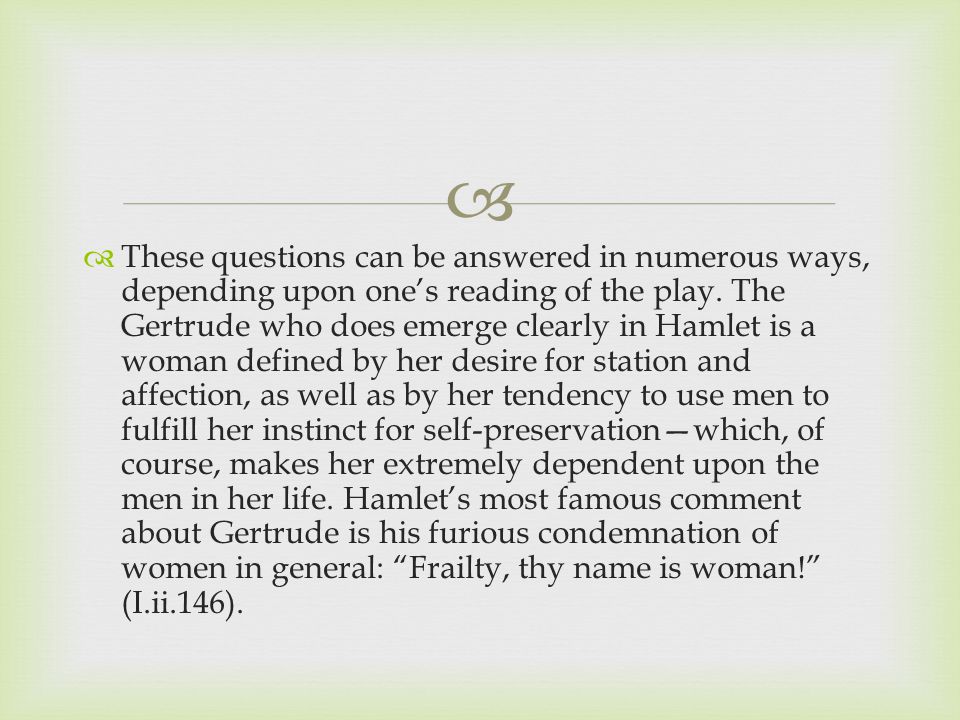 These questions can be answered in numerous ways, depending upon one’s reading of the play. The Gertrude who does emerge clearly in Hamlet is a woman defined by her desire for station and affection, as well as by her tendency to use men to fulfill her instinct for self-preservation—which, of course, makes her extremely dependent upon the men in her life. Hamlet’s most famous comment about Gertrude is his furious condemnation of women in general: “Frailty, thy name is woman!” (I.ii.146).